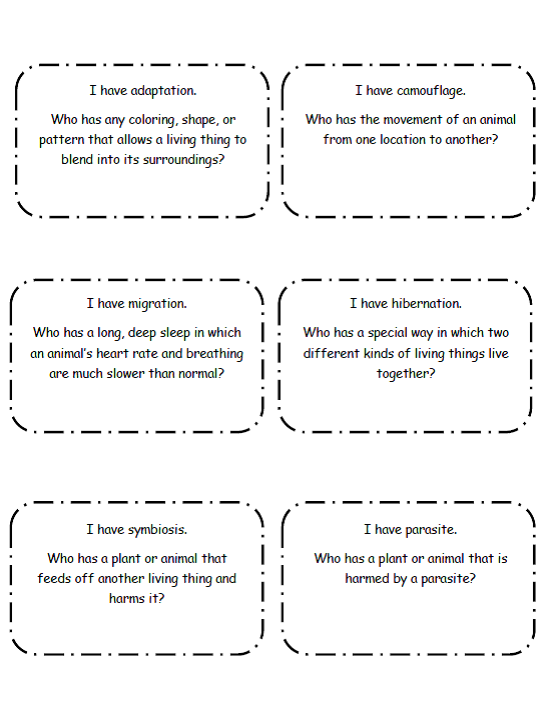 I have adaptation.

Who has any coloring, shape, or pattern that allows a living thing to blend into its surroundings?

I have camouflage.

Who has the movement of an animal from one location to another?

I have migration.

Who has a long, deep sleep in which an animal's heart rate and breathing are much slower than normal?

I have hibernation.

Who has a special way in which two different kinds of living things live together?

I have symbiosis.

Who has a plant or animal that feeds off another living thing and harms it?

I have parasite.

Who has a plant or animal that is harmed by a parasite?